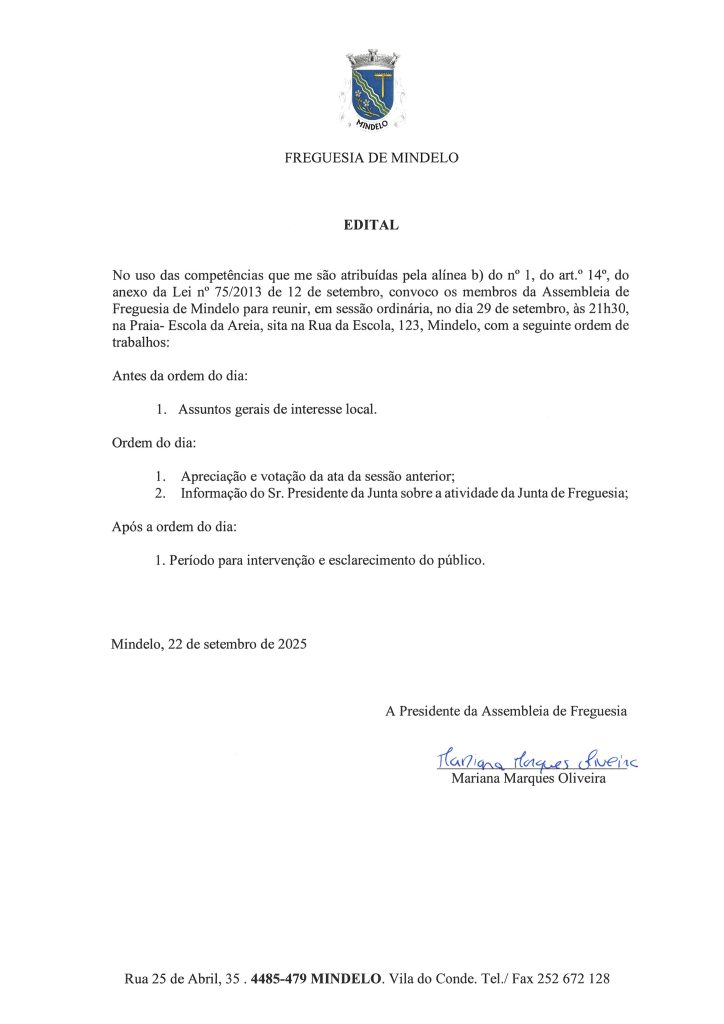 MINDELO

FREGUESIA DE MINDELO

EDITAL

No uso das competências que me são atribuídas pela alínea b) do nº 1, do art.º 14º, do anexo da Lei nº 75/2013 de 12 de setembro, convoco os membros da Assembleia de Freguesia de Mindelo para reunir, em sessão ordinária, no dia 29 de setembro, às 21h30, na Praia- Escola da Areia, sita na Rua da Escola, 123, Mindelo, com a seguinte ordem de trabalhos:

Antes da ordem do dia:

1. Assuntos gerais de interesse local.

Ordem do dia:

1. Apreciação e votação da ata da sessão anterior;
2. Informação do Sr. Presidente da Junta sobre a atividade da Junta de Freguesia;

Após a ordem do dia:

1. Período para intervenção e esclarecimento do público.

Mindelo, 22 de setembro de 2025

A Presidente da Assembleia de Freguesia

Mariana Marques Oliveira
Mariana Marques Oliveira

Rua 25 de Abril, 35 . 4485-479 MINDELO. Vila do Conde. Tel./ Fax 252 672 128